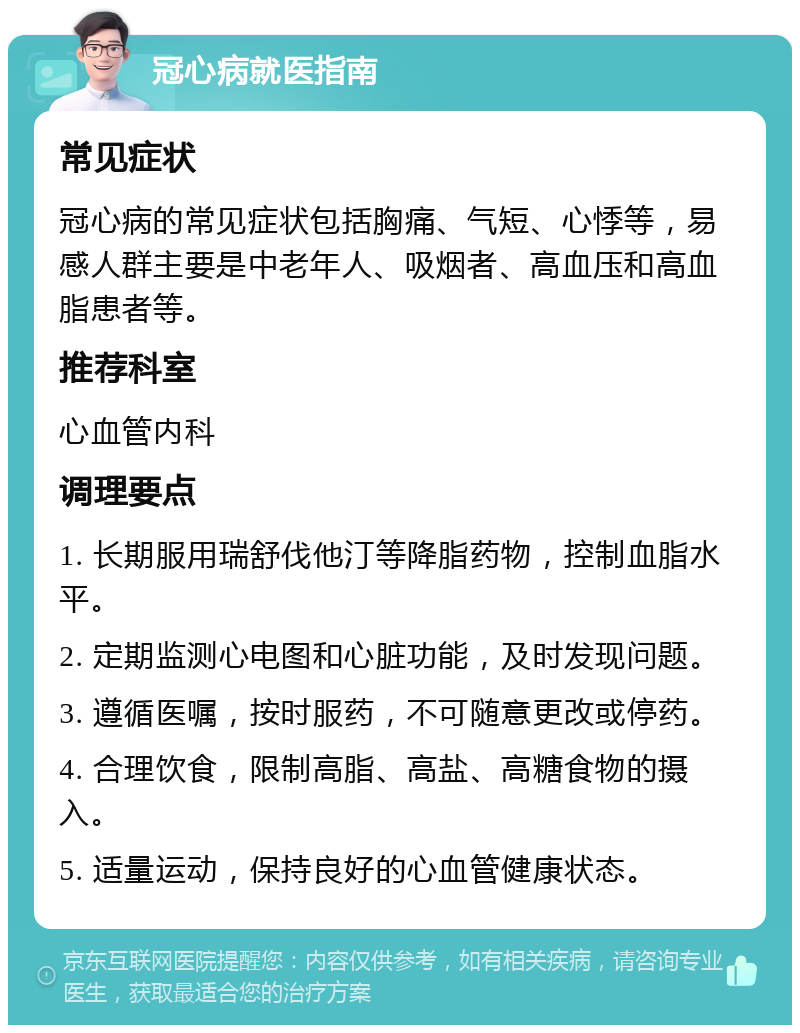 冠心病就医指南

常见症状

冠心病的常见症状包括胸痛、气短、心悸等，易感人群主要是中老年人、吸烟者、高血压和高血脂患者等。

推荐科室

心血管内科

调理要点

1. 长期服用瑞舒伐他汀等降脂药物，控制血脂水平。

2. 定期监测心电图和心脏功能，及时发现问题。

3. 遵循医嘱，按时服药，不可随意更改或停药。

4. 合理饮食，限制高脂、高盐、高糖食物的摄入。

5. 适量运动，保持良好的心血管健康状态。

京东互联网医院提醒您：内容仅供参考，如有相关疾病，请咨询专业医生，获取最适合您的治疗方案